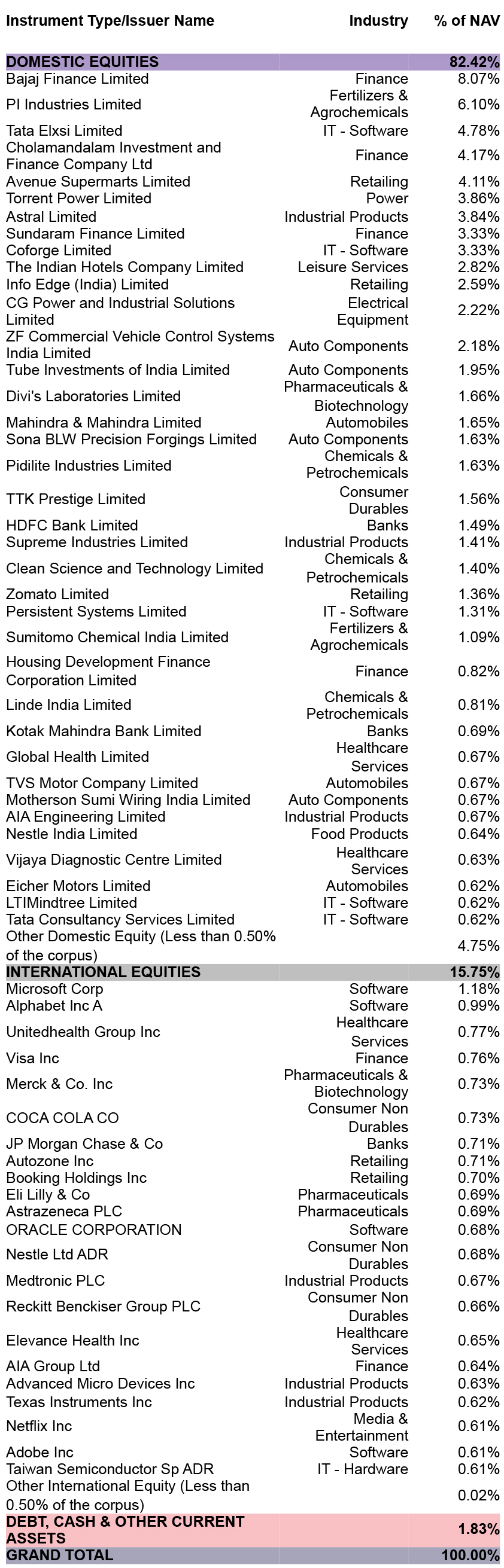 | Instrument Type/Issuer Name | Industry | % of NAV |
|---|---|---|
| DOMESTIC EQUITIES | | 82.42% |
| Bajaj Finance Limited | Finance | 8.07% |
| PI Industries Limited | Fertilizers & Agrochemicals | 6.10% |
| Tata Elxsi Limited | IT - Software | 4.78% |
| Cholamandalam Investment and Finance Company Ltd | Finance | 4.17% |
| Avenue Supermarts Limited | Retailing | 4.11% |
| Torrent Power Limited | Power | 3.86% |
| Astral Limited | Industrial Products | 3.84% |
| Sundaram Finance Limited | Finance | 3.33% |
| Coforge Limited | IT - Software | 3.33% |
| The Indian Hotels Company Limited | Leisure Services | 2.82% |
| Info Edge (India) Limited | Retailing | 2.59% |
| CG Power and Industrial Solutions Limited | Electrical Equipment | 2.22% |
| ZF Commercial Vehicle Control Systems India Limited | Auto Components | 2.18% |
| Tube Investments of India Limited | Auto Components | 1.95% |
| Divi's Laboratories Limited | Pharmaceuticals & Biotechnology | 1.66% |
| Mahindra & Mahindra Limited | Automobiles | 1.65% |
| Sona BLW Precision Forgings Limited | Auto Components | 1.63% |
| Pidilite Industries Limited | Chemicals & Petrochemicals | 1.63% |
| TTK Prestige Limited | Consumer Durables | 1.56% |
| HDFC Bank Limited | Banks | 1.49% |
| Supreme Industries Limited | Industrial Products | 1.41% |
| Clean Science and Technology Limited | Chemicals & Petrochemicals | 1.40% |
| Zomato Limited | Retailing | 1.36% |
| Persistent Systems Limited | IT - Software | 1.31% |
| Sumitomo Chemical India Limited | Fertilizers & Agrochemicals | 1.09% |
| Housing Development Finance Corporation Limited | Finance | 0.82% |
| Linde India Limited | Chemicals & Petrochemicals | 0.81% |
| Kotak Mahindra Bank Limited | Banks | 0.69% |
| Global Health Limited | Healthcare Services | 0.67% |
| TVS Motor Company Limited | Automobiles | 0.67% |
| Motherson Sumi Wiring India Limited | Auto Components | 0.67% |
| AIA Engineering Limited | Industrial Products | 0.67% |
| Nestle India Limited | Food Products | 0.64% |
| Vijaya Diagnostic Centre Limited | Healthcare Services | 0.63% |
| Eicher Motors Limited | Automobiles | 0.62% |
| LTIMindtree Limited | IT - Software | 0.62% |
| Tata Consultancy Services Limited | IT - Software | 0.62% |
| Other Domestic Equity (Less than 0.50% of the corpus) | | 4.75% |
| INTERNATIONAL EQUITIES | | 15.75% |
| Microsoft Corp | Software | 1.18% |
| Alphabet Inc A | Software | 0.99% |
| Unitedhealth Group Inc | Healthcare Services | 0.77% |
| Visa Inc | Finance | 0.76% |
| Merck & Co. Inc | Pharmaceuticals & Biotechnology | 0.73% |
| COCA COLA CO | Consumer Non Durables | 0.73% |
| JP Morgan Chase & Co | Banks | 0.71% |
| Autozone Inc | Retailing | 0.71% |
| Booking Holdings Inc | Retailing | 0.70% |
| Eli Lilly & Co | Pharmaceuticals | 0.69% |
| Astrazeneca PLC | Pharmaceuticals | 0.69% |
| ORACLE CORPORATION | Software | 0.68% |
| Nestle Ltd ADR | Consumer Non Durables | 0.68% |
| Medtronic PLC | Industrial Products | 0.67% |
| Reckitt Benckiser Group PLC | Consumer Non Durables | 0.66% |
| Elevance Health Inc | Healthcare Services | 0.65% |
| AIA Group Ltd | Finance | 0.64% |
| Advanced Micro Devices Inc | Industrial Products | 0.63% |
| Texas Instruments Inc | Industrial Products | 0.62% |
| Netflix Inc | Media & Entertainment | 0.61% |
| Adobe Inc | Software | 0.61% |
| Taiwan Semiconductor Sp ADR | IT - Hardware | 0.61% |
| Other International Equity (Less than 0.50% of the corpus) | | 0.02% |
| DEBT, CASH & OTHER CURRENT ASSETS | | 1.83% |
| GRAND TOTAL | | 100.00% |